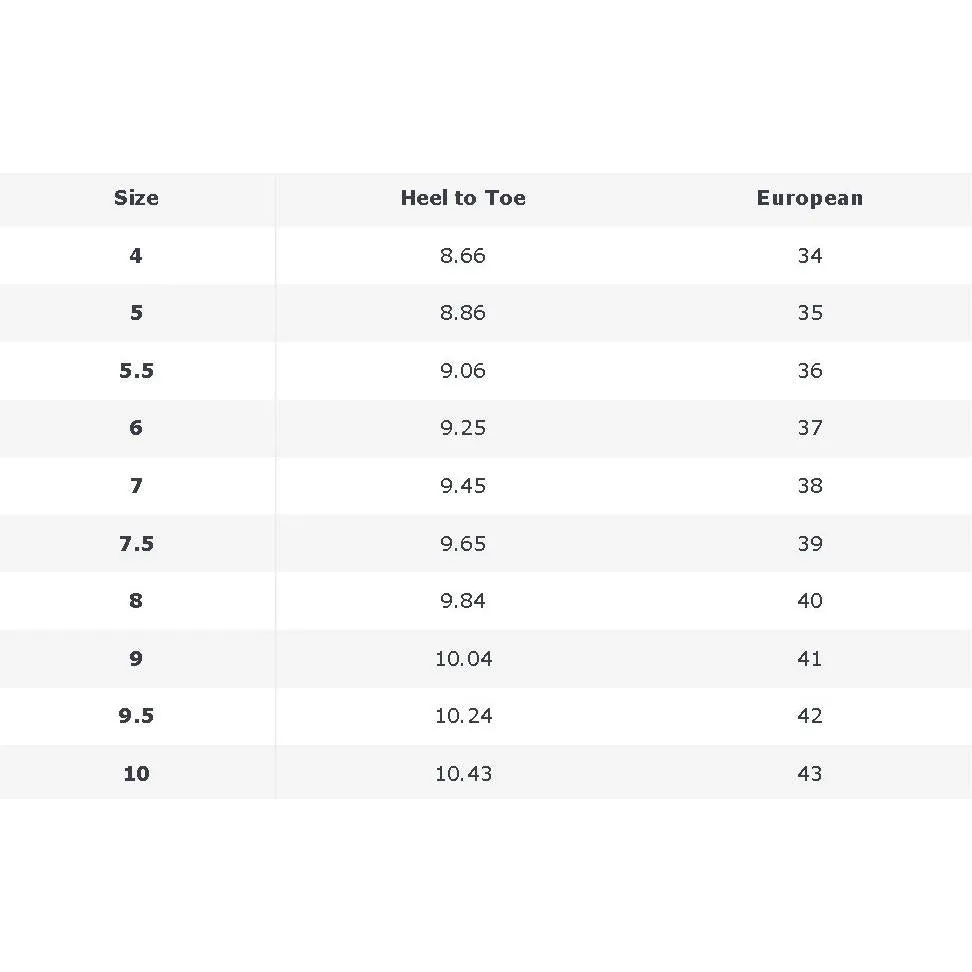 | Size | Heel to Toe | European |
|---|---|---|
| 4 | 8.66 | 34 |
| 5 | 8.86 | 35 |
| 5.5 | 9.06 | 36 |
| 6 | 9.25 | 37 |
| 7 | 9.45 | 38 |
| 7.5 | 9.65 | 39 |
| 8 | 9.84 | 40 |
| 9 | 10.04 | 41 |
| 9.5 | 10.24 | 42 |
| 10 | 10.43 | 43 |